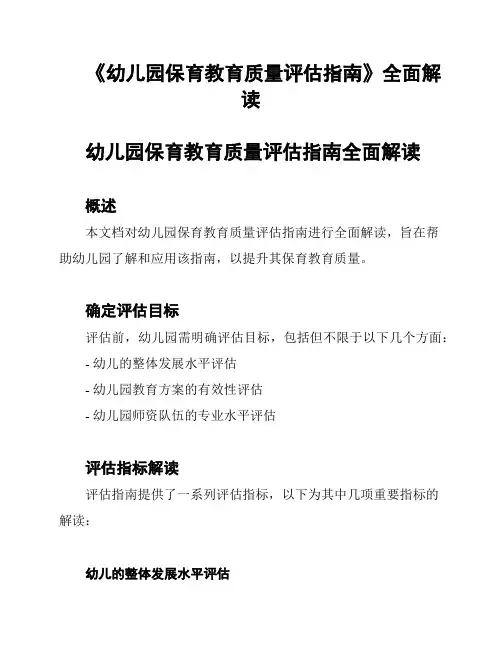 《幼儿园保育教育质量评估指南》全面解读

幼儿园保育教育质量评估指南全面解读

概述

本文档对幼儿园保育教育质量评估指南进行全面解读，旨在帮助幼儿园了解和应用该指南，以提升其保育教育质量。

确定评估目标

评估前，幼儿园需明确评估目标，包括但不限于以下几个方面：

- 幼儿的整体发展水平评估

- 幼儿园教育方案的有效性评估

- 幼儿园师资队伍的专业水平评估

评估指标解读

评估指南提供了一系列评估指标，以下为其中几项重要指标的解读：

幼儿的整体发展水平评估